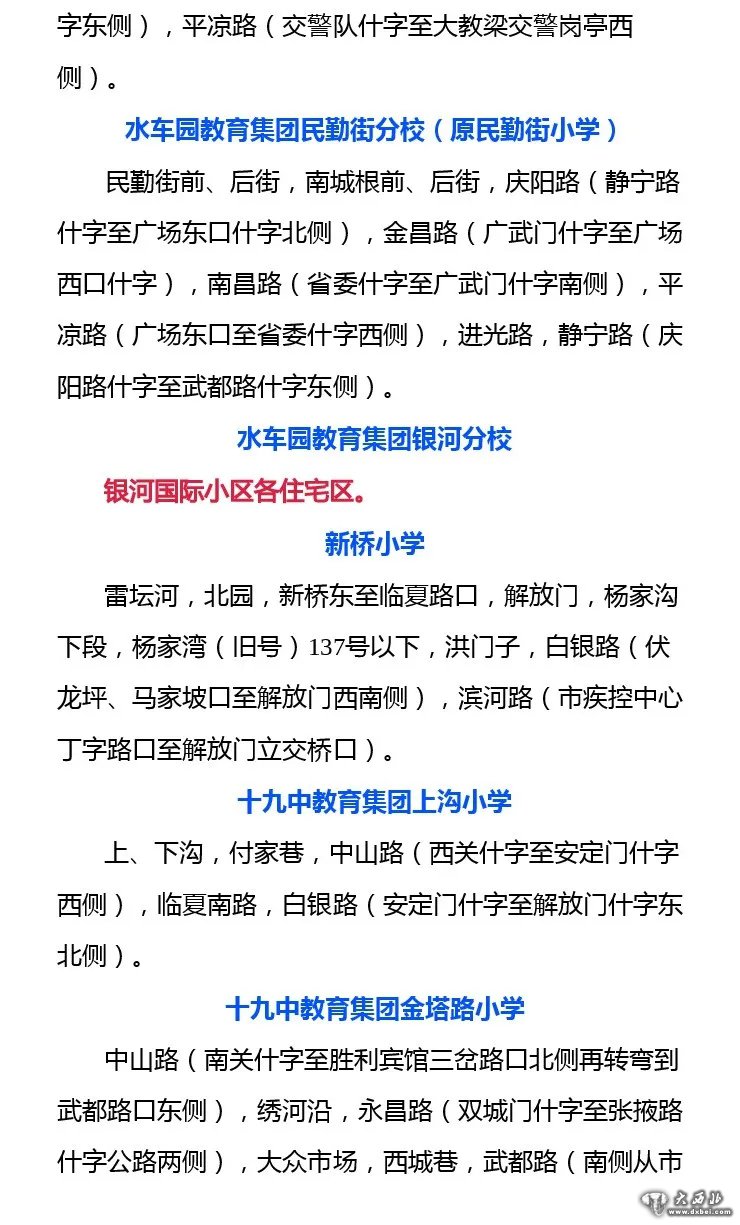 字东侧），平凉路（交警队什字至大教梁交警岗亭西侧）。

水车园教育集团民勤街分校（原民勤街小学）

民勤街前、后街，南城根前、后街，庆阳路（静宁路什字至广场东口什字北侧），金昌路（广武门什字至广场西口什字），南昌路（省委什字至广武门什字南侧），平凉路（广场东口至省委什字西侧），进光路，静宁路（庆阳路什字至武都路什字东侧）。

水车园教育集团银河分校

银河国际小区各住宅区。

新桥小学

雷坛河，北园，新桥东至临夏路口，解放门，杨家沟下段，杨家湾（旧号）137号以下，洪门子，白银路（伏龙坪、马家坡口至解放门西南侧），滨河路（市疾控中心丁字路口至解放门立交桥口）。

十九中教育集团上沟小学

上、下沟，付家巷，中山路（西关什字至安定门什字西侧），临夏南路，白银路（安定门什字至解放门什字东北侧）。

十九中教育集团金塔路小学

中山路（南关什字至胜利宾馆三岔路口北侧再转弯到武都路口东侧），绣河沿，永昌路（双城门什字至张掖路什字公路两侧），大众市场，西城巷，武都路（南侧从市

大西北 www.dxbei.com